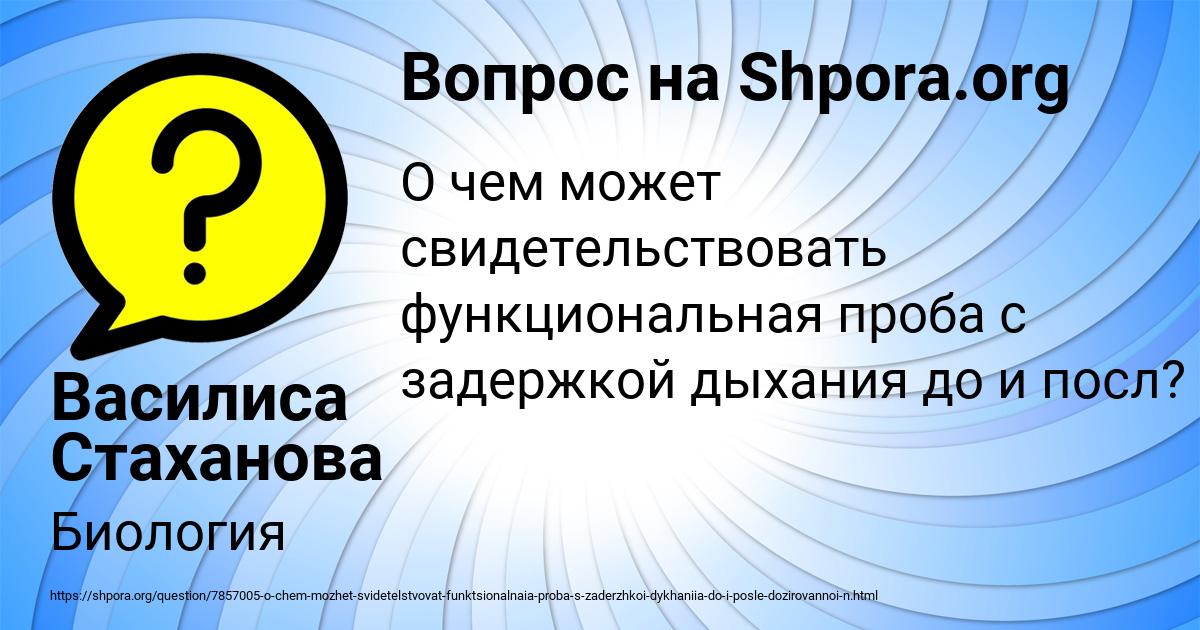 Вопрос на Shpora.org

О чем может свидетельствовать функциональная проба с задержкой дыхания до и посл?

Василиса Стаханова

Биология

https://shpora.org/question/7857005-o-chem-mozhet-svidetelstvovat-funktsionalnaia-proba-s-zaderzhkoi-dykhaniia-do-i-posle-dozirovannoi-n.html